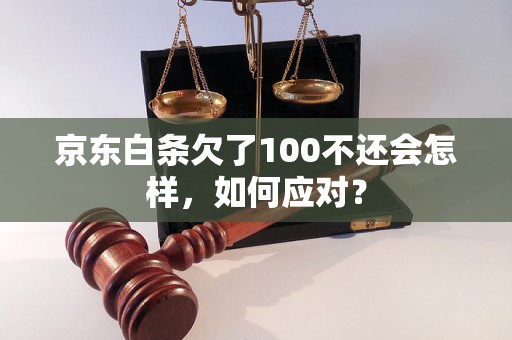 京东白条欠了100不还会怎样，如何应对？